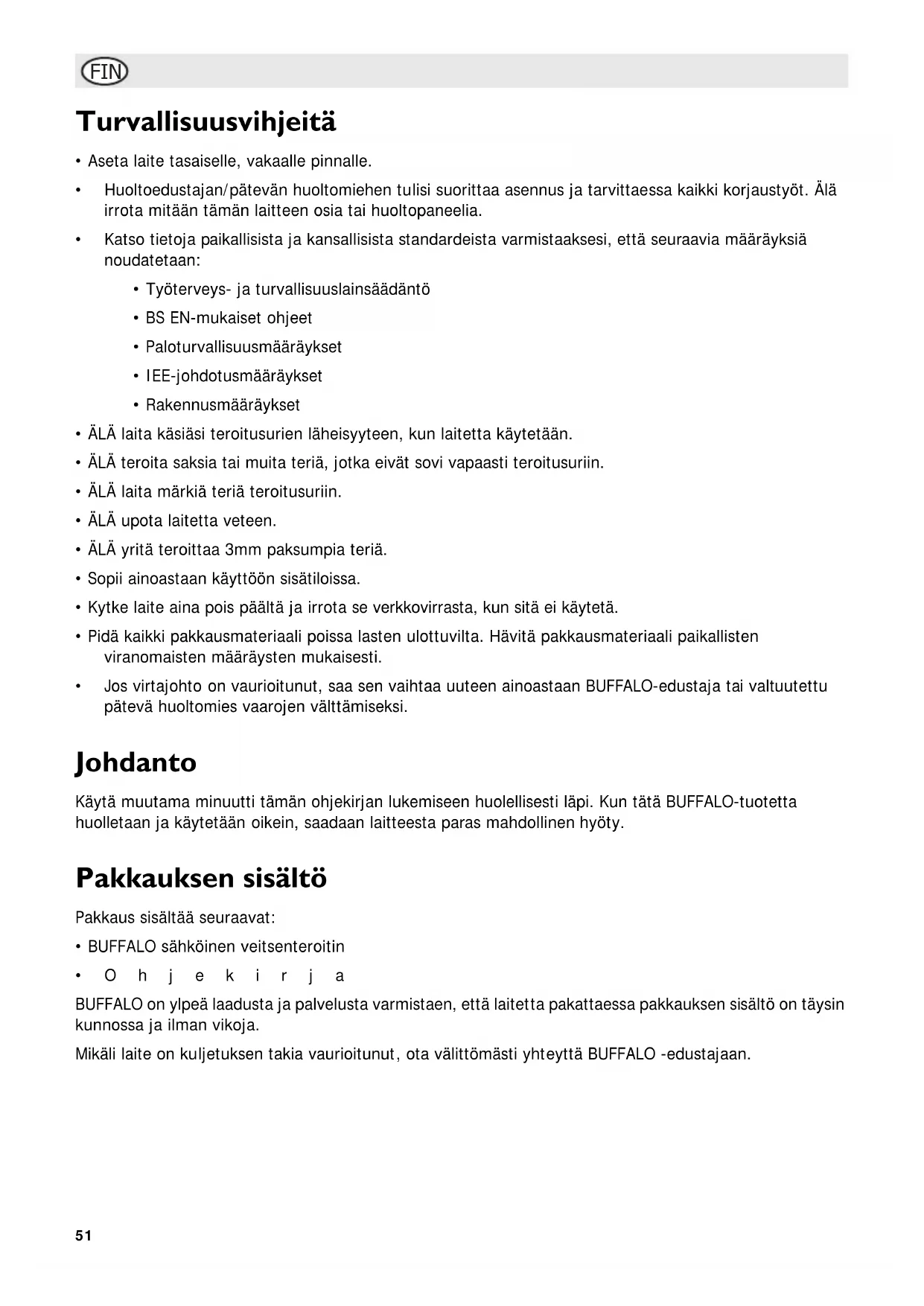 FIN

Turvallisuusvihjeitä

• Aseta laite tasaiselle, vakaalle pinnalle.

• Huoltoedustajan/pätevän huoltomiehen tulisi suorittaa asennus ja tarvittaessa kaikki korjaustyöt. Älä irrota mitään tämän laitteen osia tai huoltopaneelia.

• Katso tietoja paikallisista ja kansallisista standardeista varmistaaksesi, että seuraavia määräyksiä noudatetaan:

• Työterveys- ja turvallisuuslainsäädäntö

• BS EN-mukaiset ohjeet

• Paloturvallisuusmääräykset

• IEE-johdotusmääräykset

• Rakennusmääräykset

• ÄLÄ laita käsiäsi teroitusurien läheisyyteen, kun laitetta käytetään.

• ÄLÄ teroita saksia tai muita teriä, jotka eivät sovi vapaasti teroitusuriin.

• ÄLÄ laita märkiä teriä teroitusuriin.

• ÄLÄ upota laitetta veteen.

• ÄLÄ yritä teroittaa 3mm paksumpia teriä.

• Sopii ainoastaan käyttöön sisätiloissa.

• Kytke laite aina pois päältä ja irrota se verkkovirrasta, kun sitä ei käytetä.

• Pidä kaikki pakkausmateriaali poissa lasten ulottuvilta. Hävitä pakkausmateriaali paikallisten viranomaisten määräysten mukaisesti.

• Jos virtajohto on vaurioitunut, saa sen vaihtaa uuteen ainoastaan BUFFALO-edustaja tai valtuutettu pätevä huoltomies vaarojen välttämiseksi.

Johdanto

Käytä muutama minuutti tämän ohjekirjan lukemiseen huolellisesti läpi. Kun tätä BUFFALO-tuotetta huolletaan ja käytetään oikein, saadaan laitteesta paras mahdollinen hyöty.

Pakkauksen sisältö

Pakkaus sisältää seuraavat:

• BUFFALO sähköinen veitsenteroitin

• O h j e k i r j a

BUFFALO on ylpeä laadusta ja palvelusta varmistaen, että laitetta pakattaessa pakkauksen sisältö on täysin kunnossa ja ilman vikoja.

Mikäli laite on kuljetuksen takia vaurioitunut, ota välittömästi yhteyttä BUFFALO -edustajaan.

51